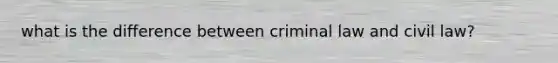 what is the difference between criminal law and civil law?